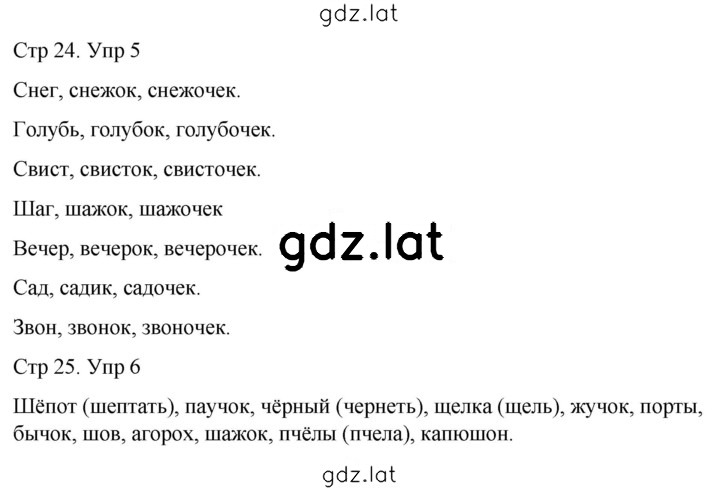 gdz.lat

Стр 24. Упр 5

Снег, снежок, снежочек.

Голубь, голубок, голубочек.

Свист, свисток, свисточек.

Шаг, шажок, шажочек

Вечер, вечерок, вечерочек.

gdz.lat

Сад, садик, садочек.

Звон, звонок, звоночек.

Стр 25. Упр 6

Шёпот (шептать), паучок, чёрный (чернеть), щелка (щель), жучок, порты, бычок, шов, агорох, шажок, пчёлы (пчела), капюшон.

gdz.lat